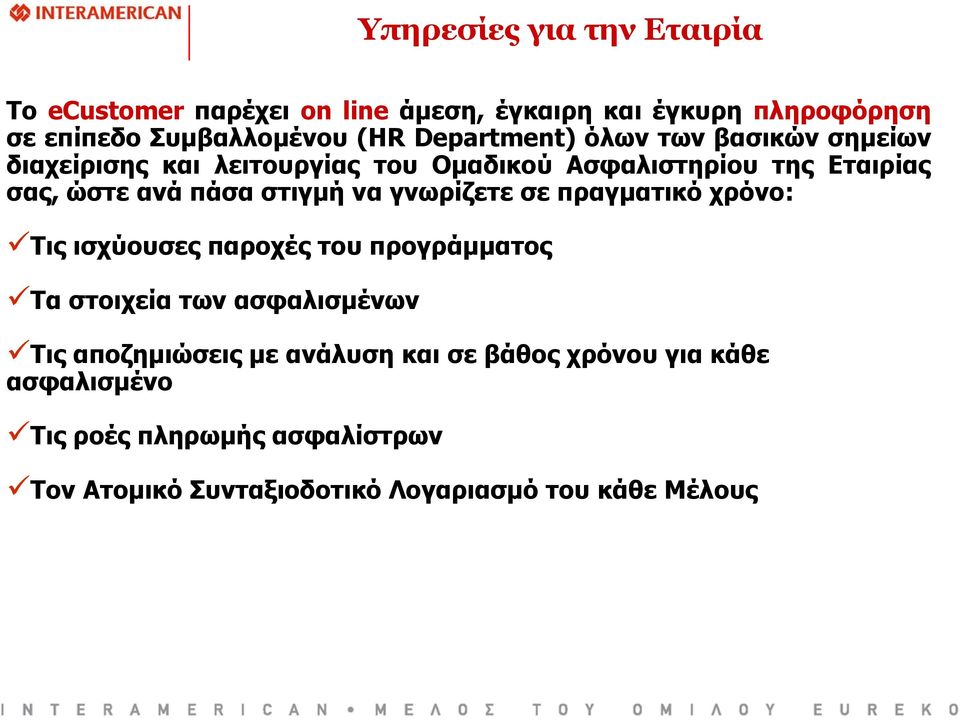 INTERAMERICAN

Υπηρεσίες για την Εταιρία

Το eCustomer παρέχει on line άμεση, έγκαιρη και έγκυρη πληροφόρηση σε επίπεδο Συμβαλλομένου (HR Department) όλων των βασικών σημείων διαχείρισης και λειτουργίας του Ομαδικού Ασφαλιστηρίου της Εταιρίας σας, ώστε ανά πάσα στιγμή να γνωρίζετε σε πραγματικό χρόνο:

✓Τις ισχύουσες παροχές του προγράμματος

✓Τα στοιχεία των ασφαλισμένων

✓Τις αποζημιώσεις με ανάλυση και σε βάθος χρόνου για κάθε ασφαλισμένο

✓Τις ροές πληρωμής ασφαλίστρων

✓Τον Ατομικό Συνταξιοδοτικό Λογαριασμό του κάθε Μέλους

INTERAMERICAN • ΜΕΛΟΣ ΤΟΥ ΟΜΙΛΟΥ EUREKO